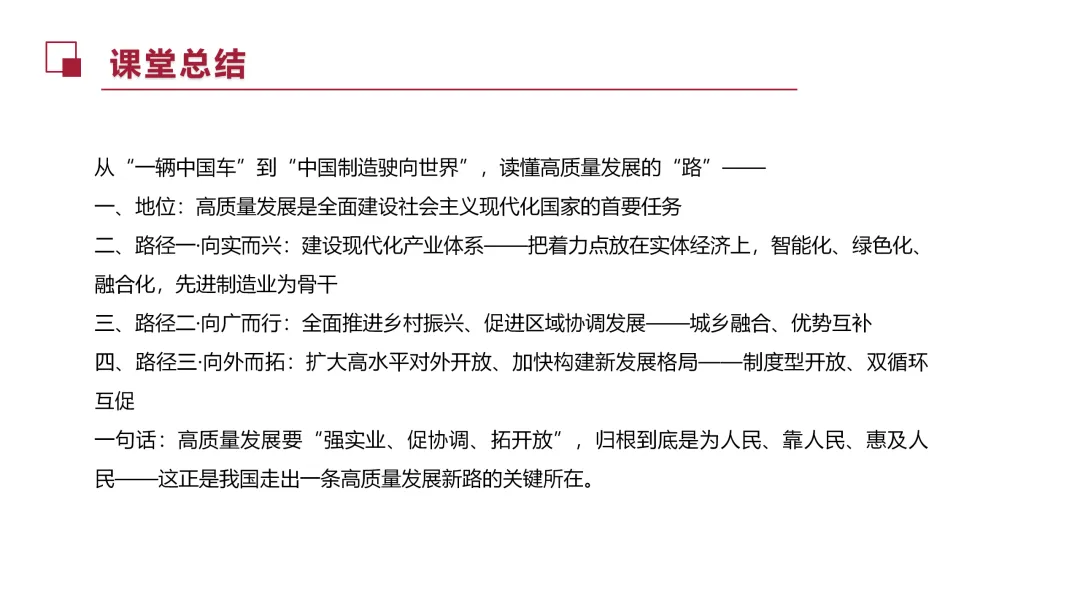 课堂总结

从“一辆中国车”到“中国制造驶向世界”，读懂高质量发展的“路”——

一、地位：高质量发展是全面建设社会主义现代化国家的首要任务

二、路径一·向实而兴：建设现代化产业体系——把着力点放在实体经济上，智能化、绿色化、融合化，先进制造业为骨干

三、路径二·向广而行：全面推进乡村振兴、促进区域协调发展——城乡融合、优势互补

四、路径三·向外而拓：扩大高水平对外开放、加快构建新发展格局——制度型开放、双循环互促

一句话：高质量发展要“强实业、促协调、拓开放”，归根到底是为人民、靠人民、惠及人民——这正是我国走出一条高质量发展新路的关键所在。